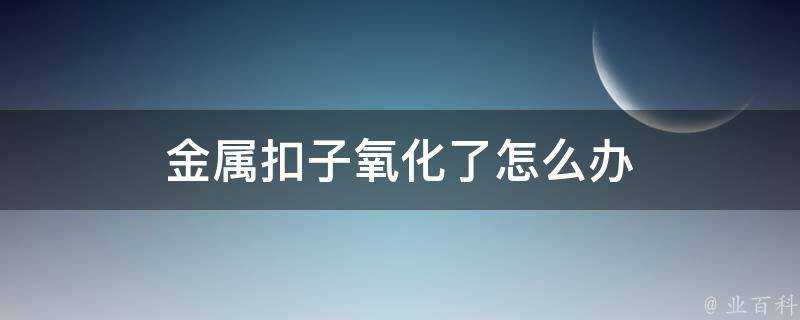 金属扣子氧化了怎么办

@ 业百科